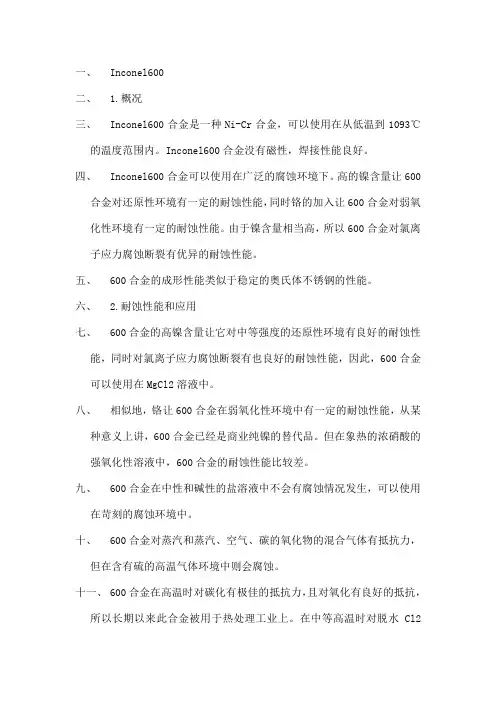 一、 Inconel600

二、 1.概况

三、 Inconel600 合金是一种 Ni-Cr 合金，可以使用在从低温到 1093℃的温度范围内。Inconel600 合金没有磁性，焊接性能良好。

四、 Inconel600 合金可以使用在广泛的腐蚀环境下。高的镍含量让 600 合金对还原性环境有一定的耐蚀性能，同时铬的加入让 600 合金对弱氧化性环境有一定的耐蚀性能。由于镍含量相当高，所以 600 合金对氯离子应力腐蚀断裂有优异的耐蚀性能。

五、 600 合金的成形性能类似于稳定的奥氏体不锈钢的性能。

六、 2.耐蚀性能和应用

七、 600 合金的高镍含量让它对中等强度的还原性环境有良好的耐蚀性能，同时对氯离子应力腐蚀断裂有也良好的耐蚀性能，因此，600 合金可以使用在 MgCl2 溶液中。

八、 相似地，铬让 600 合金在弱氧化性环境中有一定的耐蚀性能，从某种意义上讲，600 合金已经是商业纯镍的替代品。但在象热的浓硝酸的强氧化性溶液中，600 合金的耐蚀性能比较差。

九、 600 合金在中性和碱性的盐溶液中不会有腐蚀情况发生，可以使用在苛刻的腐蚀环境中。

十、 600 合金对蒸汽和蒸汽、空气、碳的氧化物的混合气体有抵抗力，但在含有硫的高温气体环境中则会腐蚀。

十一、 600 合金在高温时对碳化有极佳的抵抗力，且对氧化有良好的抵抗，所以长期以来此合金被用于热处理工业上。在中等高温时对脱水 Cl2